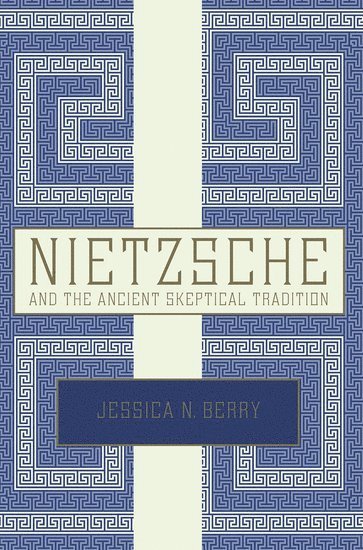 NIETZSCHE

AND THE ANCIENT SKEPTICAL TRADITION

JESSICA N. BERRY